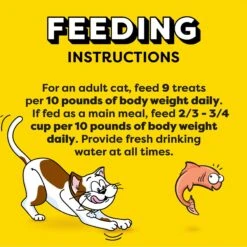 FEEDING
INSTRUCTIONS

For an adult cat, feed 9 treats per 10 pounds of body weight daily. If fed as a main meal, feed 2/3 - 3/4 cup per 10 pounds of body weight daily. Provide fresh drinking water at all times.